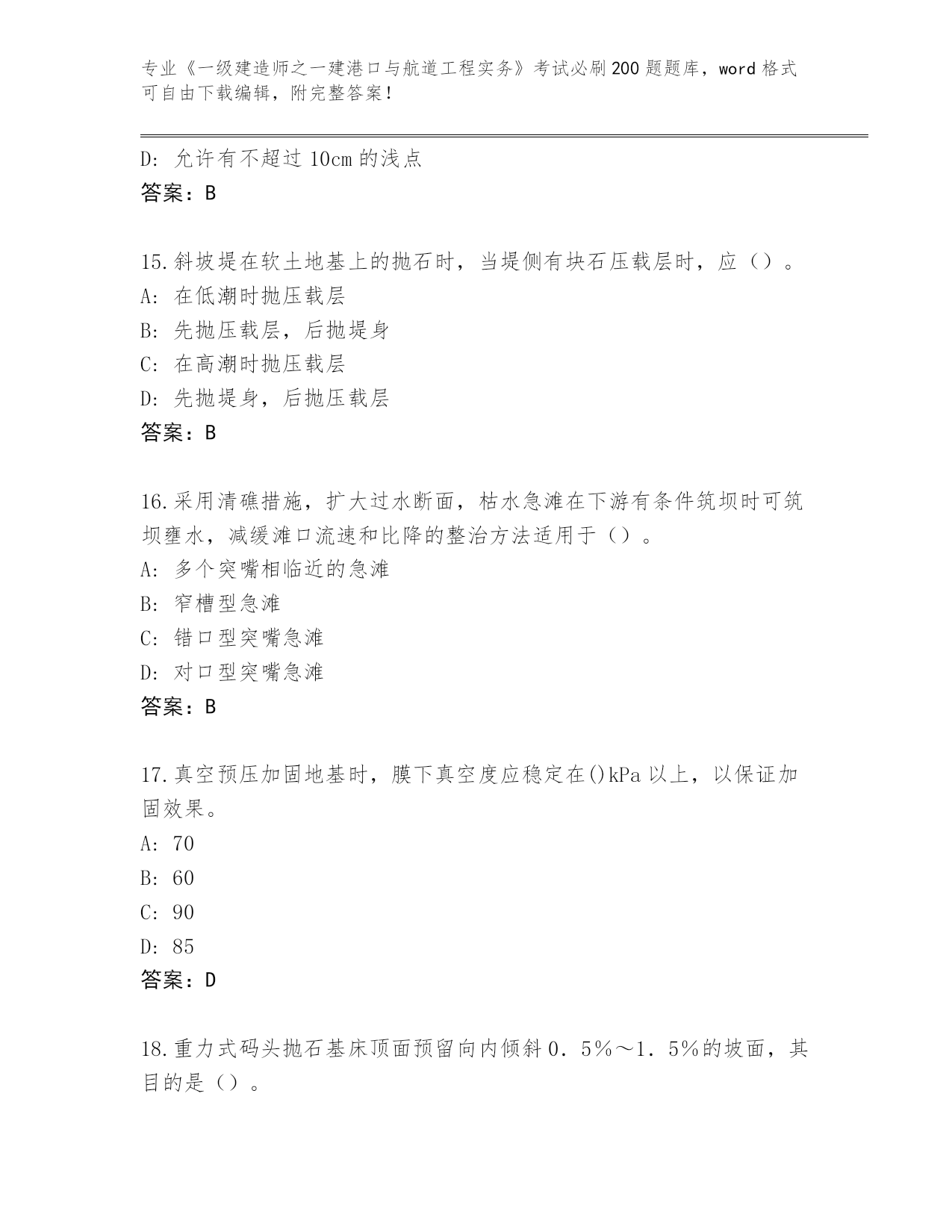 专业《一级建造师之一建港口与航道工程实务》考试必刷200题题库，word格式可自由下载编辑，附完整答案！

D: 允许有不超过10cm的浅点
答案：B

15.斜坡堤在软土地基上的抛石时，当堤侧有块石压载层时，应（）。
A: 在低潮时抛压载层
B: 先抛压载层，后抛堤身
C: 在高潮时抛压载层
D: 先抛堤身，后抛压载层
答案：B

16.采用清礁措施，扩大过水断面，枯水急滩在下游有条件筑坝时可筑坝壅水，减缓滩口流速和比降的整治方法适用于（）。
A: 多个突嘴相临近的急滩
B: 窄槽型急滩
C: 错口型突嘴急滩
D: 对口型突嘴急滩
答案：B

17.真空预压加固地基时，膜下真空度应稳定在()kPa以上，以保证加固效果。
A: 70
B: 60
C: 90
D: 85
答案：D

18.重力式码头抛石基床顶面预留向内倾斜0．5%～1．5%的坡面，其目的是（）。